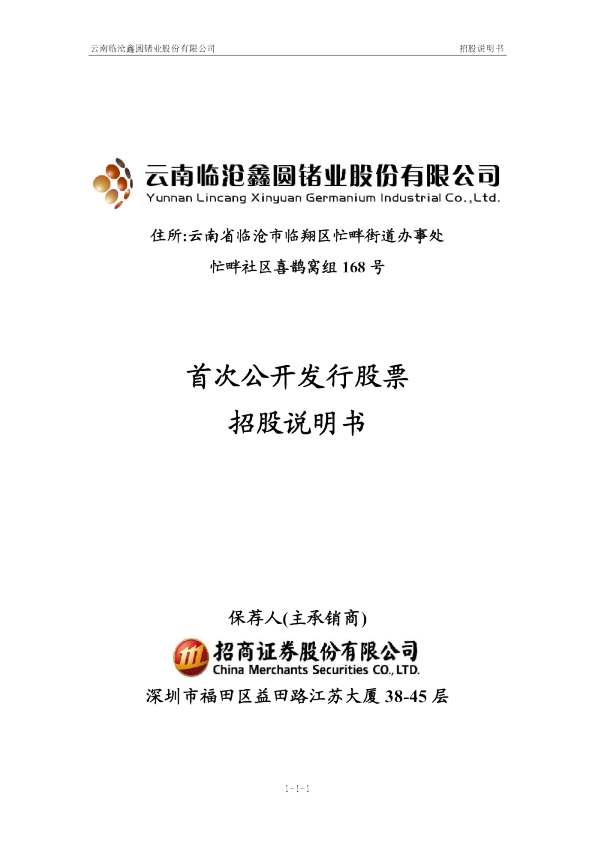 云南临沧鑫圆锗业股份有限公司 招股说明书

云南临沧鑫圆锗业股份有限公司
Yunnan Lincang Xinyuan Germanium Industrial Co.,Ltd.

住所:云南省临沧市临翔区忙畔街道办事处

忙畔社区喜鹊窝组 168 号

首次公开发行股票

招股说明书

保荐人(主承销商)

招商证券股份有限公司
China Merchants Securities CO., LTD.

深圳市福田区益田路江苏大厦 38-45 层

1-1-1